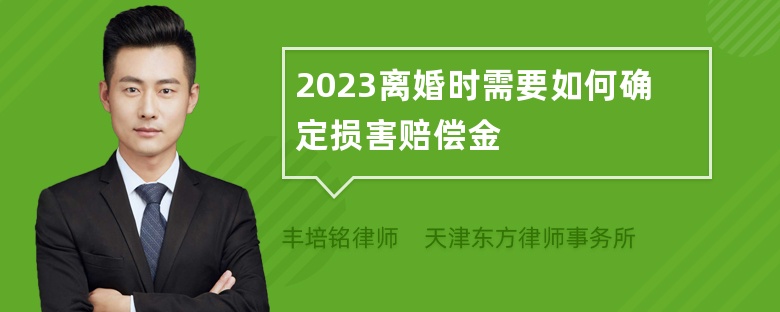 2023离婚时需要如何确定损害赔偿金

丰培铭律师　天津东方律师事务所